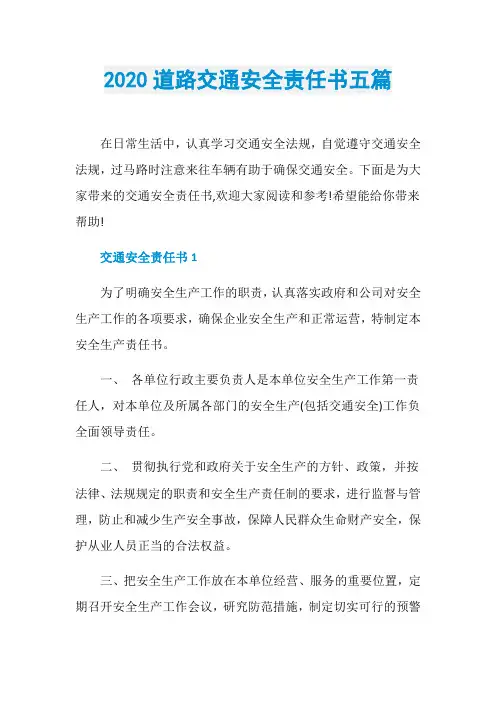 2020 道路交通安全责任书五篇

在日常生活中，认真学习交通安全法规，自觉遵守交通安全法规，过马路时注意来往车辆有助于确保交通安全。下面是为大家带来的交通安全责任书,欢迎大家阅读和参考!希望能给你带来帮助!

交通安全责任书 1

为了明确安全生产工作的职责，认真落实政府和公司对安全生产工作的各项要求，确保企业安全生产和正常运营，特制定本安全生产责任书。

一、 各单位行政主要负责人是本单位安全生产工作第一责任人，对本单位及所属各部门的安全生产(包括交通安全)工作负全面领导责任。

二、 贯彻执行党和政府关于安全生产的方针、政策，并按法律、法规规定的职责和安全生产责任制的要求，进行监督与管理，防止和减少生产安全事故，保障人民群众生命财产安全，保护从业人员正当的合法权益。

三、把安全生产工作放在本单位经营、服务的重要位置，定期召开安全生产工作会议，研究防范措施，制定切实可行的预警